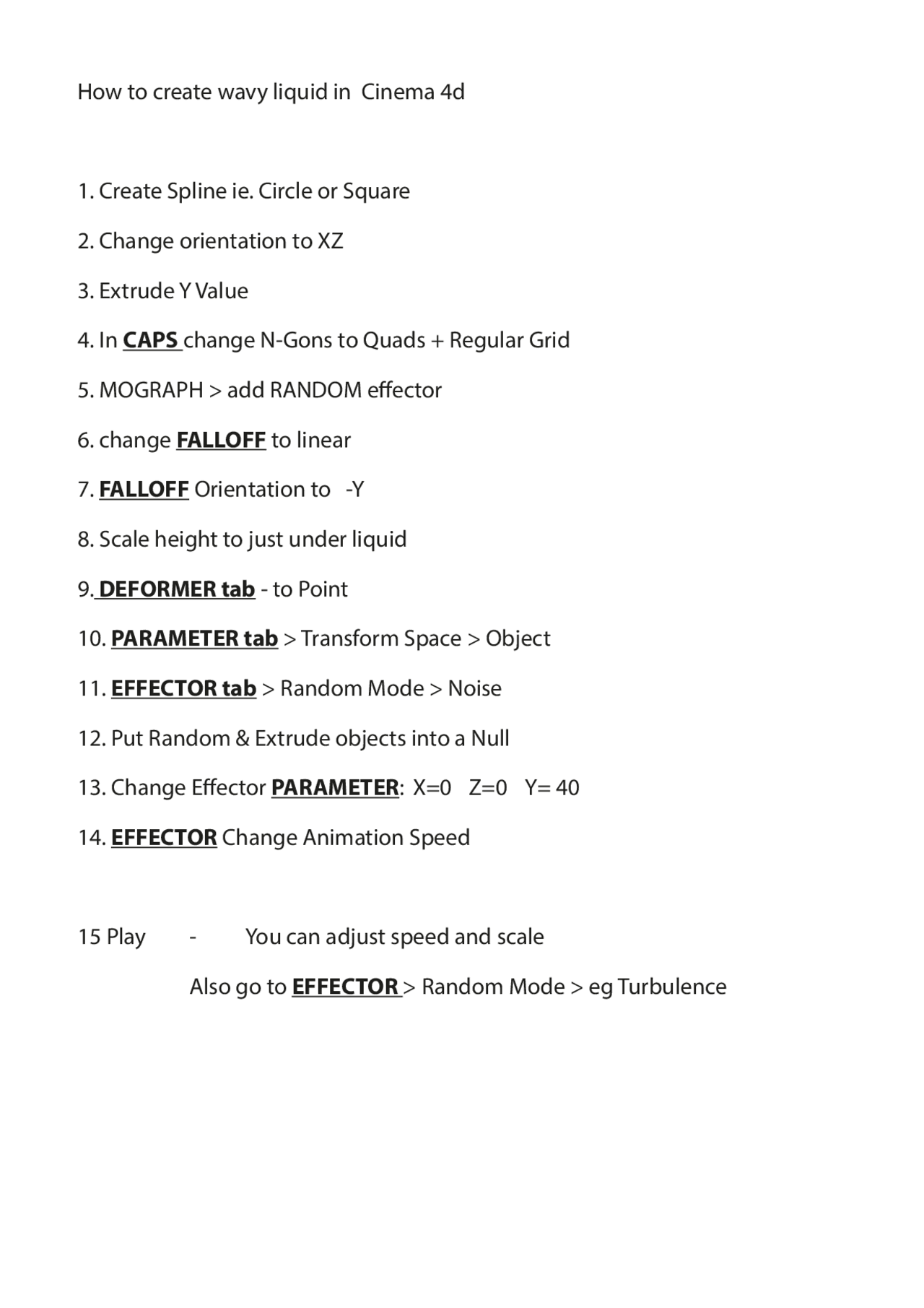 How to create wavy liquid in Cinema 4d

1. Create Spline ie. Circle or Square

2. Change orientation to XZ

3. Extrude Y Value

4. In CAPS change N-Gons to Quads + Regular Grid

5. MOGRAPH > add RANDOM effector

6. change FALLOFF to linear

7. FALLOFF Orientation to -Y

8. Scale height to just under liquid

9. DEFORMER tab - to Point

10. PARAMETER tab > Transform Space > Object

11. EFFECTOR tab > Random Mode > Noise

12. Put Random & Extrude objects into a Null

13. Change Effector PARAMETER: X=0 Z=0 Y= 40

14. EFFECTOR Change Animation Speed

15 Play - You can adjust speed and scale

Also go to EFFECTOR > Random Mode > eg Turbulence